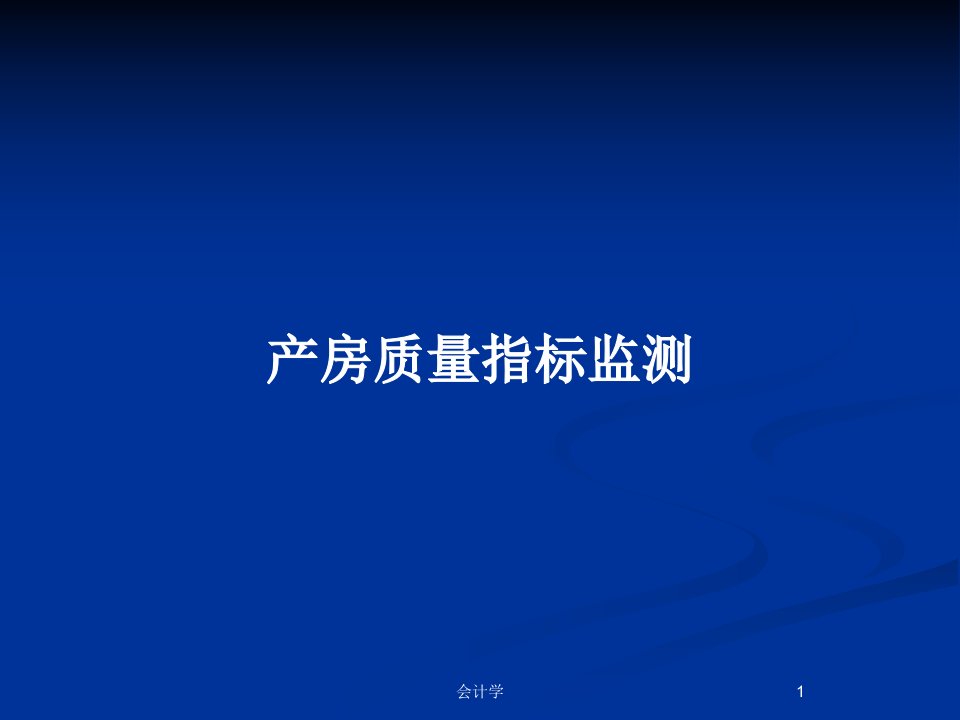 产房质量指标监测

会计学

1